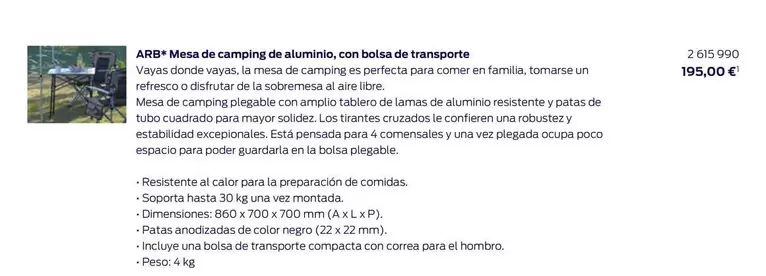 ARB* Mesa de camping de aluminio, con bolsa de transporte

2 615 990

195,00 €$^1$

Vayas donde vayas, la mesa de camping es perfecta para comer en familia, tomarse un refresco o disfrutar de la sobremesa al aire libre.
Mesa de camping plegable con amplio tablero de lamas de aluminio resistente y patas de tubo cuadrado para mayor solidez. Los tirantes cruzados le confieren una robustez y estabilidad excepcionales. Está pensada para 4 comensales y una vez plegada ocupa poco espacio para poder guardarla en la bolsa plegable.

• Resistente al calor para la preparación de comidas.
• Soporta hasta 30 kg una vez montada.
• Dimensiones: 860 x 700 x 700 mm (A x L x P).
• Patas anodizadas de color negro (22 x 22 mm).
• Incluye una bolsa de transporte compacta con correa para el hombro.
• Peso: 4 kg